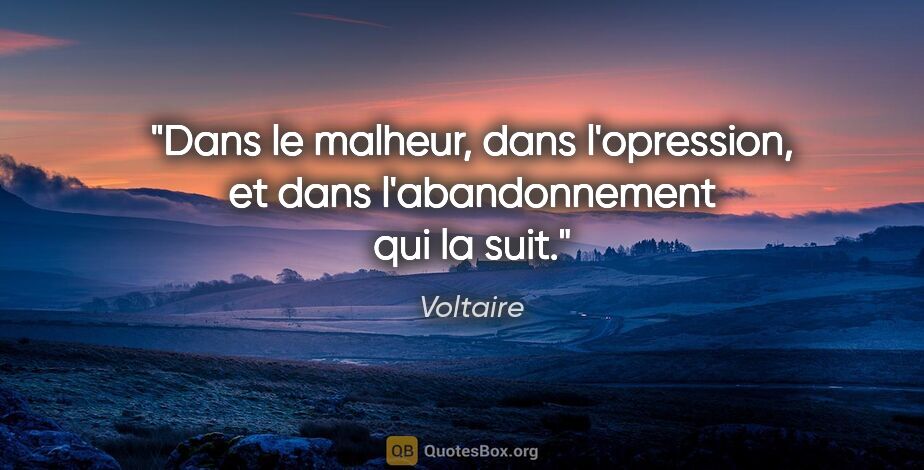 "Dans le malheur, dans l'opression, et dans l'abandonnement qui la suit."

Voltaire

QB QuotesBox.org